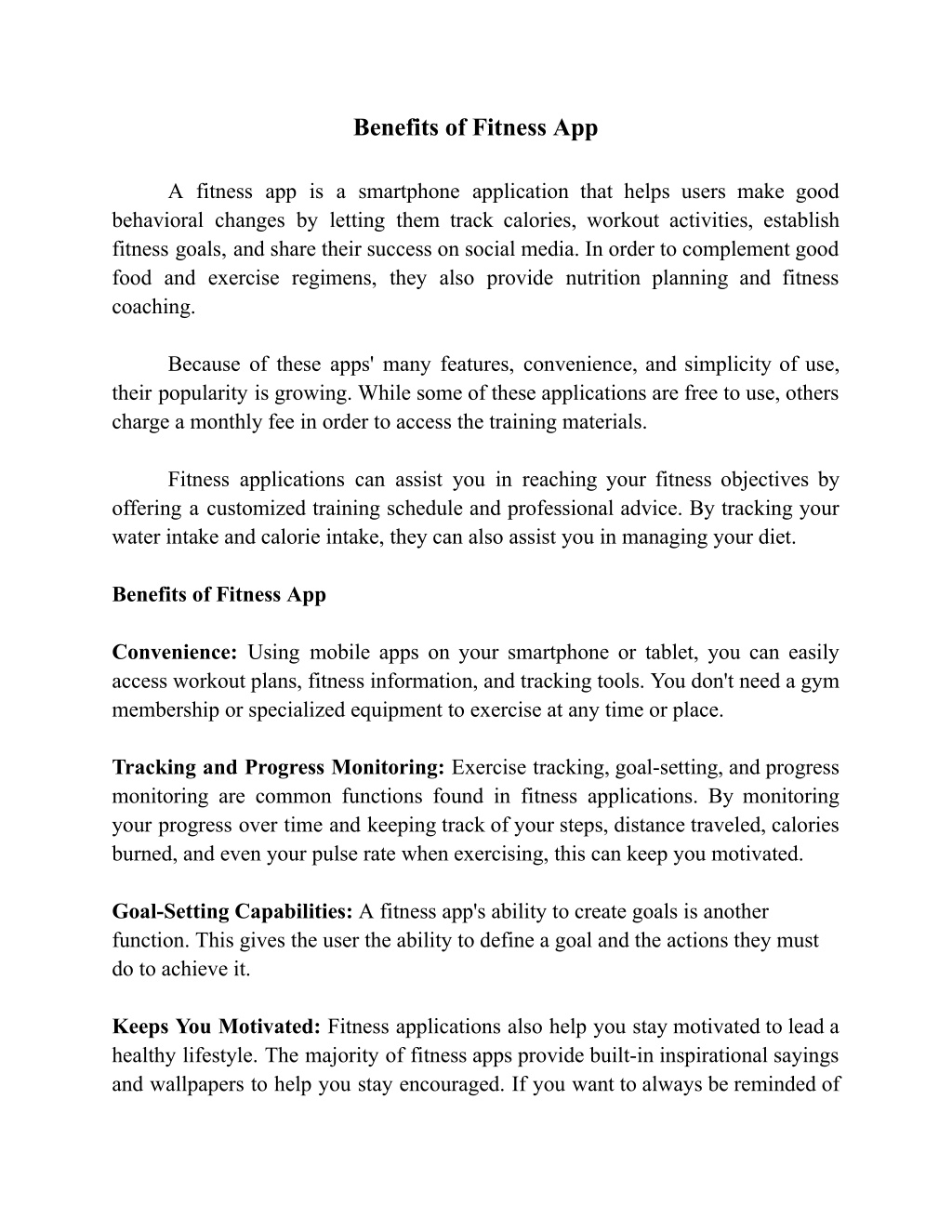 Benefits of Fitness App

A fitness app is a smartphone application that helps users make good behavioral changes by letting them track calories, workout activities, establish fitness goals, and share their success on social media. In order to complement good food and exercise regimens, they also provide nutrition planning and fitness coaching.

Because of these apps' many features, convenience, and simplicity of use, their popularity is growing. While some of these applications are free to use, others charge a monthly fee in order to access the training materials.

Fitness applications can assist you in reaching your fitness objectives by offering a customized training schedule and professional advice. By tracking your water intake and calorie intake, they can also assist you in managing your diet.

Benefits of Fitness App

Convenience: Using mobile apps on your smartphone or tablet, you can easily access workout plans, fitness information, and tracking tools. You don't need a gym membership or specialized equipment to exercise at any time or place.

Tracking and Progress Monitoring: Exercise tracking, goal-setting, and progress monitoring are common functions found in fitness applications. By monitoring your progress over time and keeping track of your steps, distance traveled, calories burned, and even your pulse rate when exercising, this can keep you motivated.

Goal-Setting Capabilities: A fitness app's ability to create goals is another function. This gives the user the ability to define a goal and the actions they must do to achieve it.

Keeps You Motivated: Fitness applications also help you stay motivated to lead a healthy lifestyle. The majority of fitness apps provide built-in inspirational sayings and wallpapers to help you stay encouraged. If you want to always be reminded of